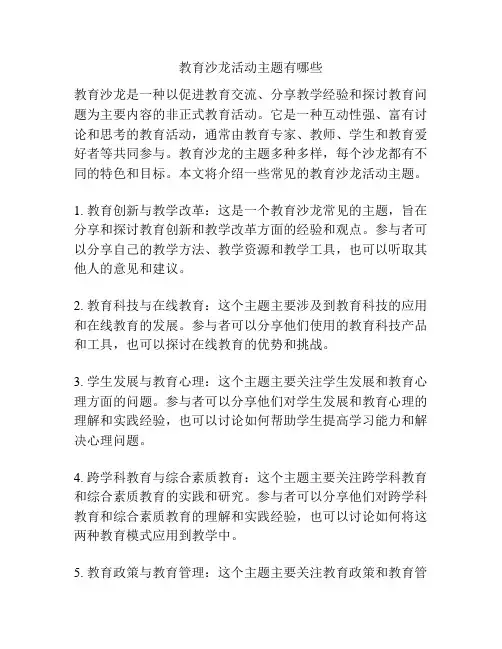 教育沙龙活动主题有哪些

教育沙龙是一种以促进教育交流、分享教学经验和探讨教育问题为主要内容的非正式教育活动。它是一种互动性强、富有讨论和思考的教育活动，通常由教育专家、教师、学生和教育爱好者等共同参与。教育沙龙的主题多种多样，每个沙龙都有不同的特色和目标。本文将介绍一些常见的教育沙龙活动主题。

1. 教育创新与教学改革：这是一个教育沙龙常见的主题，旨在分享和探讨教育创新和教学改革方面的经验和观点。参与者可以分享自己的教学方法、教学资源和教学工具，也可以听取其他人的意见和建议。

2. 教育科技与在线教育：这个主题主要涉及到教育科技的应用和在线教育的发展。参与者可以分享他们使用的教育科技产品和工具，也可以探讨在线教育的优势和挑战。

3. 学生发展与教育心理：这个主题主要关注学生发展和教育心理方面的问题。参与者可以分享他们对学生发展和教育心理的理解和实践经验，也可以讨论如何帮助学生提高学习能力和解决心理问题。

4. 跨学科教育与综合素质教育：这个主题主要关注跨学科教育和综合素质教育的实践和研究。参与者可以分享他们对跨学科教育和综合素质教育的理解和实践经验，也可以讨论如何将这两种教育模式应用到教学中。

5. 教育政策与教育管理：这个主题主要关注教育政策和教育管